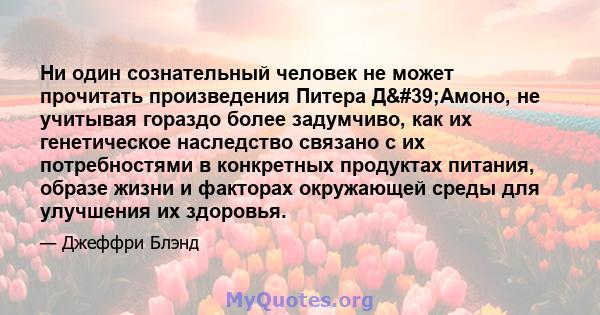 Ни один сознательный человек не может прочитать произведения Питера Д&#39;Амоно, не учитывая гораздо более задумчиво, как их генетическое наследство связано с их потребностями в конкретных продуктах питания, образе жизни и факторах окружающей среды для улучшения их здоровья.

— Джеффри Блэнд

MyQuotes.org